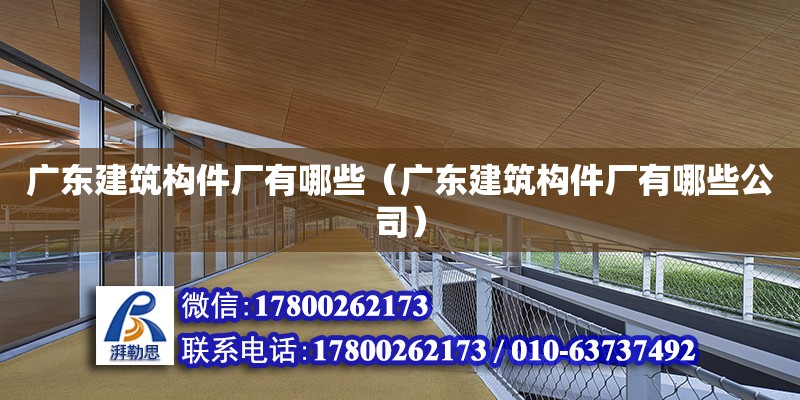 广东建筑构件厂有哪些（广东建筑构件厂有哪些公司）

湃勒思

微信：17800262173

联系电话：17800262173 / 010-63737492